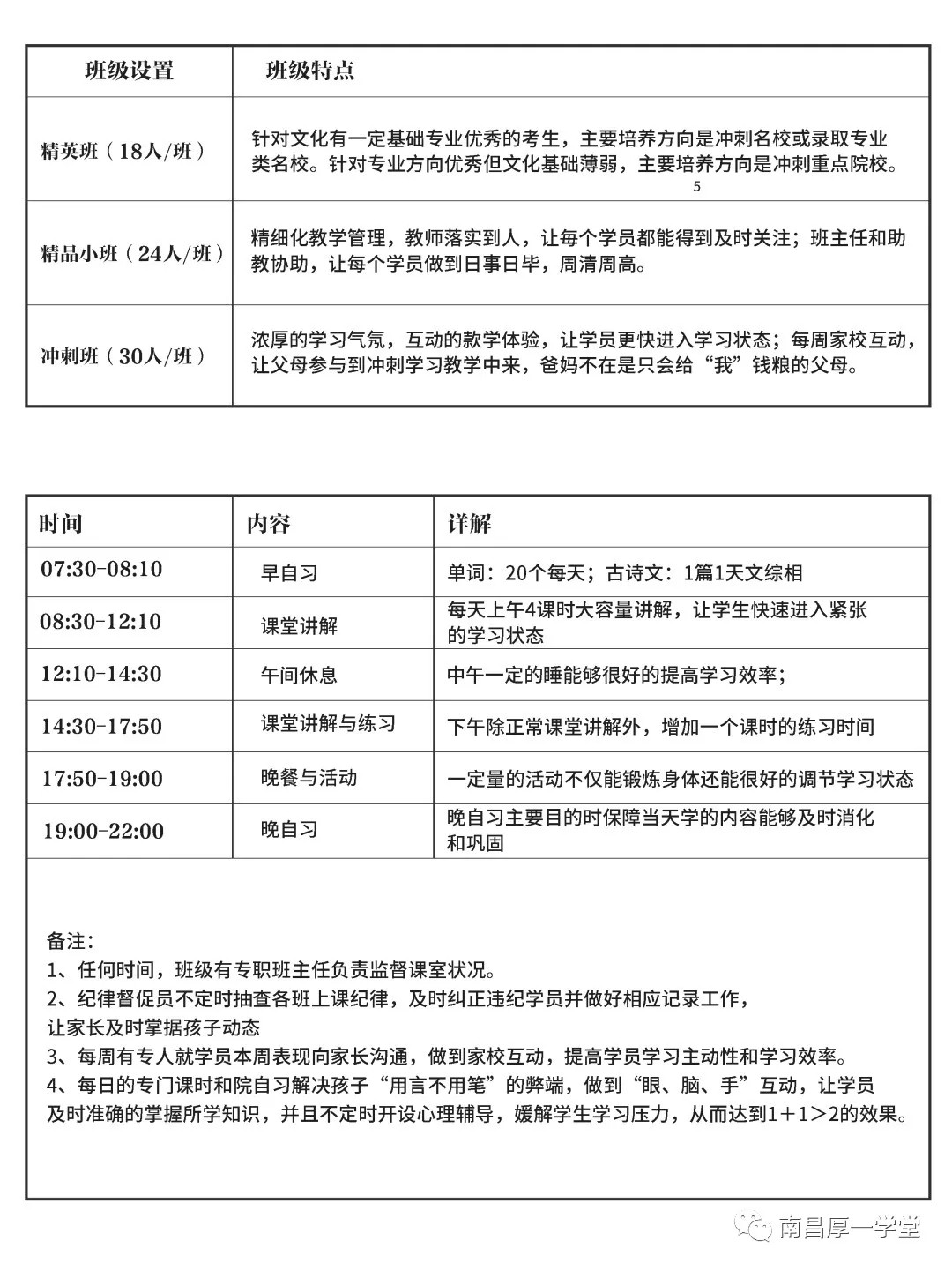 | 班级设置 | 班级特点 |
|---|---|
| 精英班（18人/班） | 针对文化有一定基础专业优秀的考生，主要培养方向是冲刺名校或录取专业类名校。针对专业方向优秀但文化基础薄弱，主要培养方向是冲刺重点院校。 5 |
| 精品小班（24人/班） | 精细化教学管理，教师落实到人，让每个学员都能得到及时关注；班主任和助教协助，让每个学员做到日事日毕，周清周高。 |
| 冲刺班（30人/班） | 浓厚的学习气氛，互动的款学体验，让学员更快进入学习状态；每周家校互动，让父母参与到冲刺学习教学中来，爸妈不在是只会给“我”钱粮的父母。 |

| 时间 | 内容 | 详解 |
|---|---|---|
| 07:30-08:10 | 早自习 | 单词：20个每天；古诗文：1篇1天文综相 |
| 08:30-12:10 | 课堂讲解 | 每天上午4课时大容量讲解，让学生快速进入紧张的学习状态 |
| 12:10-14:30 | 午间休息 | 中午一定的睡能够很好的提高学习效率； |
| 14:30-17:50 | 课堂讲解与练习 | 下午除正常课堂讲解外，增加一个课时的练习时间 |
| 17:50-19:00 | 晚餐与活动 | 一定量的活动不仅能锻炼身体还能很好的调节学习状态 |
| 19:00-22:00 | 晚自习 | 晚自习主要目的时保障当天学的内容能够及时消化和巩固 |

备注：
1、任何时间，班级有专职班主任负责监督课室状况。
2、纪律督促员不定时抽查各班上课纪律，及时纠正违纪学员并做好相应记录工作，让家长及时掌据孩子动态
3、每周有专人就学员本周表现向家长沟通，做到家校互动，提高学员学习主动性和学习效率。
4、每日的专门课时和院自习解决孩子“用言不用笔”的弊端，做到“眼、脑、手”互动，让学员及时准确的掌握所学知识，并且不定时开设心理辅导，媛解学生学习压力，从而达到1+1>2的效果。

南昌厚一学堂